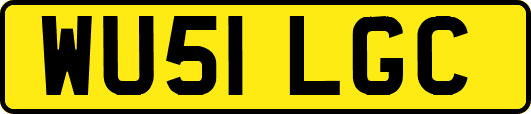 WU51 LGC